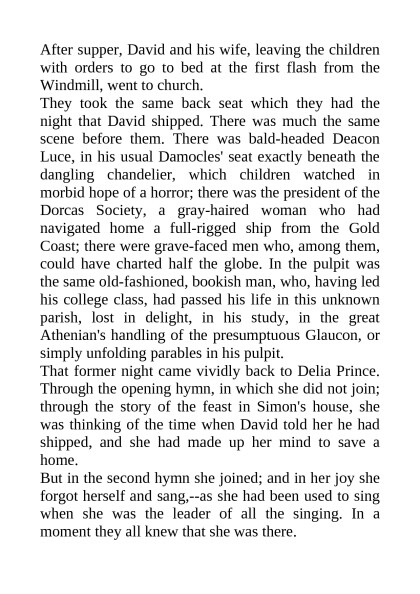 After supper, David and his wife, leaving the children with orders to go to bed at the first flash from the Windmill, went to church.

They took the same back seat which they had the night that David shipped. There was much the same scene before them. There was bald-headed Deacon Luce, in his usual Damocles' seat exactly beneath the dangling chandelier, which children watched in morbid hope of a horror; there was the president of the Dorcas Society, a gray-haired woman who had navigated home a full-rigged ship from the Gold Coast; there were grave-faced men who, among them, could have charted half the globe. In the pulpit was the same old-fashioned, bookish man, who, having led his college class, had passed his life in this unknown parish, lost in delight, in his study, in the great Athenian's handling of the presumptuous Glaucon, or simply unfolding parables in his pulpit.

That former night came vividly back to Delia Prince. Through the opening hymn, in which she did not join; through the story of the feast in Simon's house, she was thinking of the time when David told her he had shipped, and she had made up her mind to save a home.

But in the second hymn she joined; and in her joy she forgot herself and sang,--as she had been used to sing when she was the leader of all the singing. In a moment they all knew that she was there.